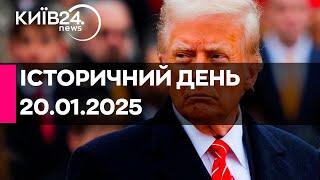 КИЇВ24.
news

ІСТОРИЧНИЙ ДЕНЬ
20.01.2025